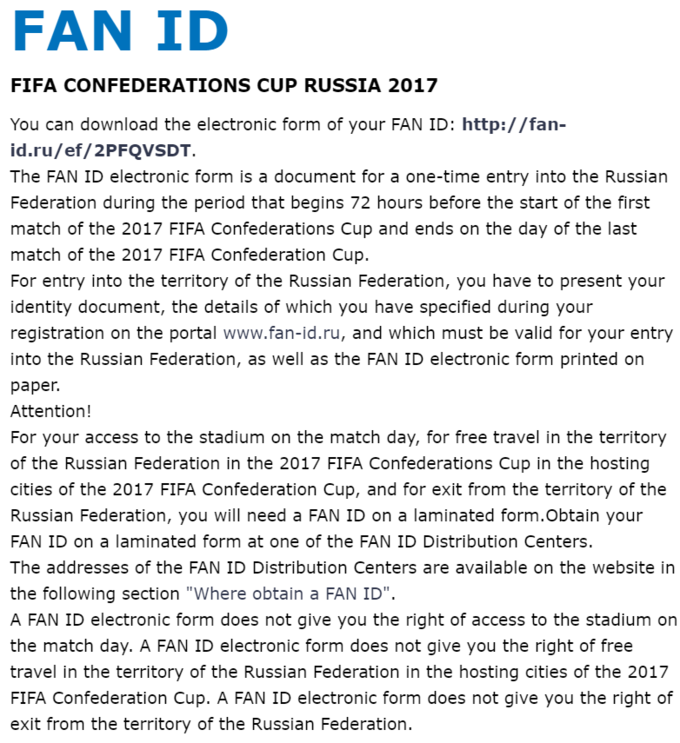 FAN ID

FIFA CONFEDERATIONS CUP RUSSIA 2017

You can download the electronic form of your FAN ID: http://fan-id.ru/ef/2PFQVSDT.
The FAN ID electronic form is a document for a one-time entry into the Russian Federation during the period that begins 72 hours before the start of the first match of the 2017 FIFA Confederations Cup and ends on the day of the last match of the 2017 FIFA Confederation Cup.
For entry into the territory of the Russian Federation, you have to present your identity document, the details of which you have specified during your registration on the portal www.fan-id.ru, and which must be valid for your entry into the Russian Federation, as well as the FAN ID electronic form printed on paper.
Attention!
For your access to the stadium on the match day, for free travel in the territory of the Russian Federation in the 2017 FIFA Confederations Cup in the hosting cities of the 2017 FIFA Confederation Cup, and for exit from the territory of the Russian Federation, you will need a FAN ID on a laminated form.Obtain your FAN ID on a laminated form at one of the FAN ID Distribution Centers.
The addresses of the FAN ID Distribution Centers are available on the website in the following section "Where obtain a FAN ID".
A FAN ID electronic form does not give you the right of access to the stadium on the match day. A FAN ID electronic form does not give you the right of free travel in the territory of the Russian Federation in the hosting cities of the 2017 FIFA Confederation Cup. A FAN ID electronic form does not give you the right of exit from the territory of the Russian Federation.